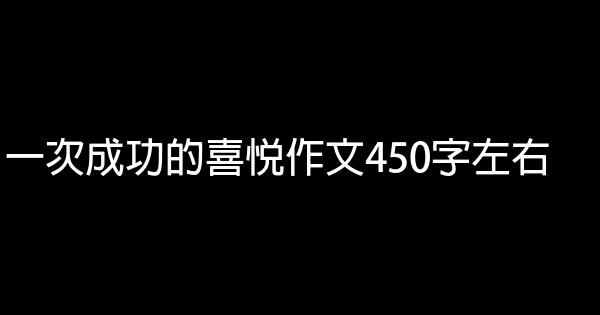 一次成功的喜悦作文450字左右